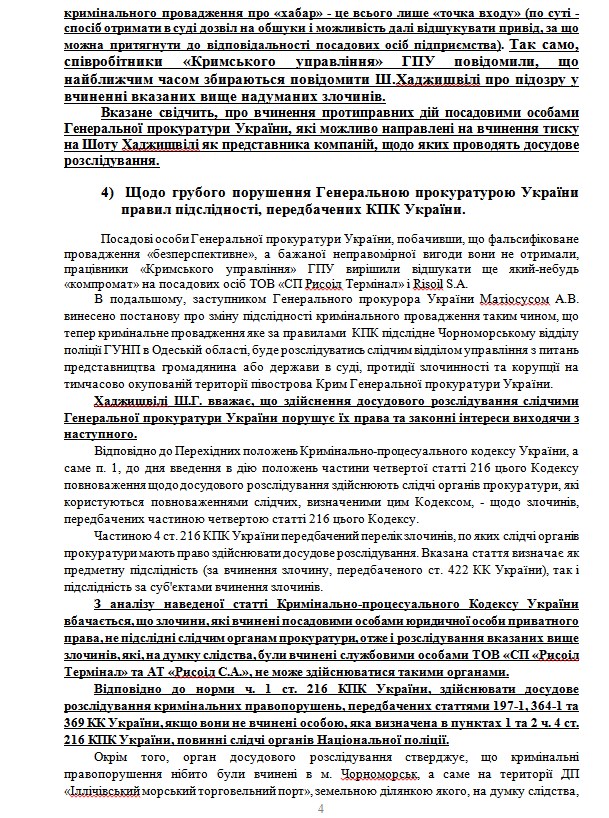 кримінального провадження про «хабар» - це всього лише «точка входу» (по суті - спосіб отримати в суді дозвіл на обшуки і можливість далі відшукувати привід, за що можна притягнути до відповідальності посадових осіб підприємства). Так само, співробітники «Кримського управління» ГПУ повідомили, що найближчим часом збираються повідомити Ш.Хаджишвілі про підозру у вчиненні вказаних вище надуманих злочинів.

Вказане свідчить, про вчинення протиправних дій посадовими особами Генеральної прокуратури України, які можливо направлені на вчинення тиску на Шоту Хаджишвілі як представника компаній, щодо яких проводять досудове розслідування.

4) Щодо грубого порушення Генеральною прокуратурою України правил підслідності, передбачених КПК України.

Посадові особи Генеральної прокуратури України, побачивши, що фальсифіковане провадження «безперспективне», а бажаної неправомірної вигоди вони не отримали, працівники «Кримського управління» ГПУ вирішили відшукати ще який-небудь «компромат» на посадових осіб ТОВ «СП Рисоіл Термінал» і Risoil S.A.

В подальшому, заступником Генерального прокурора України Матіосусом А.В. винесено постанову про зміну підслідності кримінального провадження таким чином, що тепер кримінальне провадження яке за правилами КПК підслідне Чорноморському відділу поліції ГУНП в Одеській області, буде розслідуватись слідчим відділом управління з питань представництва громадянина або держави в суді, протидії злочинності та корупції на тимчасово окупованій території півострова Крим Генеральної прокуратури України.

Хаджишвілі Ш.Г. вважає, що здійснення досудового розслідування слідчими Генеральної прокуратури України порушує їх права та законні інтереси виходячи з наступного.

Відповідно до Перехідних положень Кримінально-процесуального кодексу України, а саме п. 1, до дня введення в дію положень частини четвертої статті 216 цього Кодексу повноваження щодо досудового розслідування здійснюють слідчі органів прокуратури, які користуються повноваженнями слідчих, визначеними цим Кодексом, - щодо злочинів, передбачених частиною четвертою статті 216 цього Кодексу.

Частиною 4 ст. 216 КПК України передбачений перелік злочинів, по яких слідчі органів прокуратури мають право здійснювати досудове розслідування. Вказана стаття визначає як предметну підслідність (за вчинення злочину, передбаченого ст. 422 КК України), так і підслідність за суб'єктами вчинення злочинів.

З аналізу наведеної статті Кримінально-процесуального Кодексу України вбачається, що злочини, які вчинені посадовими особами юридичної особи приватного права, не підслідні слідчим органам прокуратури, отже і розслідування вказаних вище злочинів, які, на думку слідства, були вчинені службовими особами ТОВ «СП «Рисоіл Термінал» та АТ «Рисоіл С.А.», не може здійснюватися такими органами.

Відповідно до норми ч. 1 ст. 216 КПК України, здійснювати досудове розслідування кримінальних правопорушень, передбачених статтями 197-1, 364-1 та 369 КК України, якщо вони не вчинені особою, яка визначена в пунктах 1 та 2 ч. 4 ст. 216 КПК України, повинні слідчі органів Національної поліції.

Окрім того, орган досудового розслідування стверджує, що кримінальні правопорушення нібито були вчинені в м. Чорноморськ, а саме на території ДП «Іллічівський морський торговельний порт», земельною ділянкою якого, на думку слідства,

4